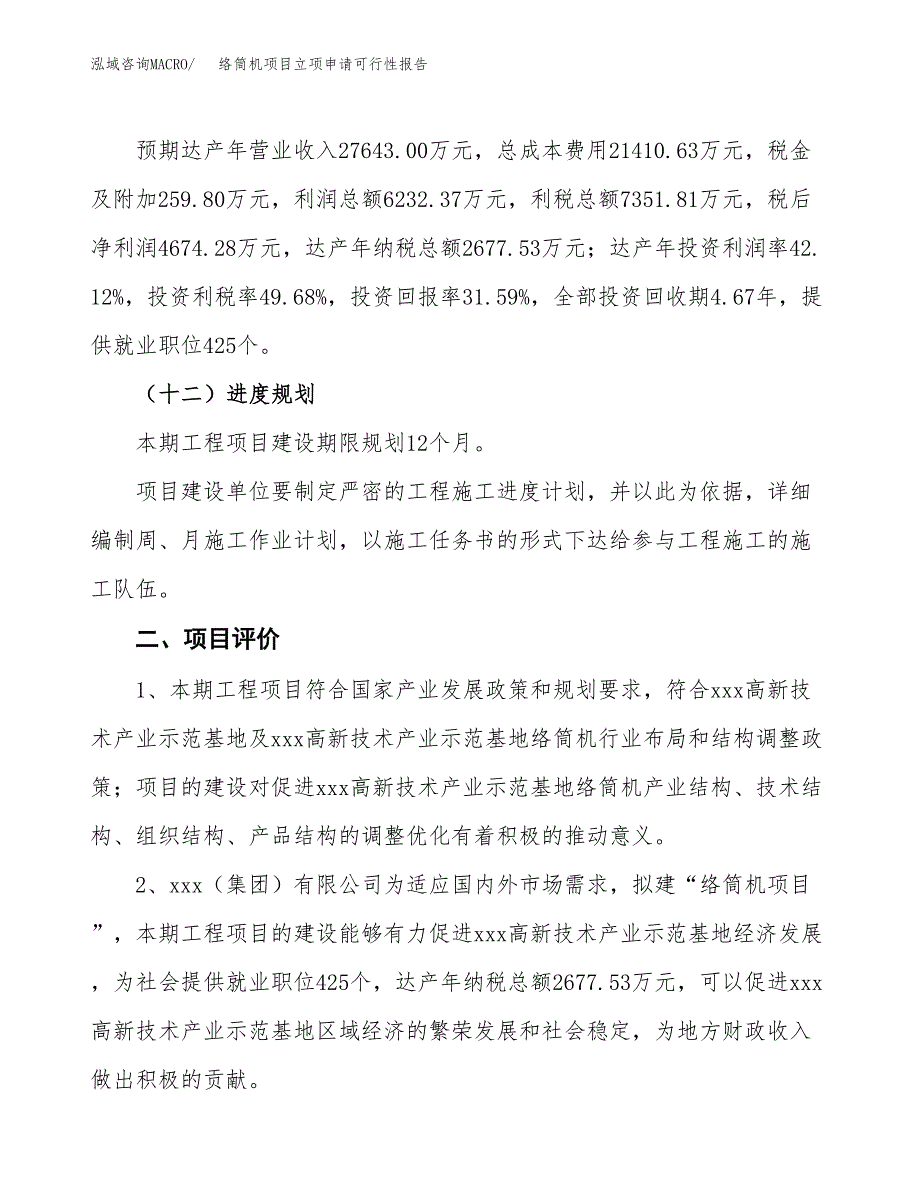 泓域咨询MACRO/　络筒机项目立项申请可行性报告

预期达产年营业收入27643.00万元，总成本费用21410.63万元，税金及附加259.80万元，利润总额6232.37万元，利税总额7351.81万元，税后净利润4674.28万元，达产年纳税总额2677.53万元；达产年投资利润率42.12%，投资利税率49.68%，投资回报率31.59%，全部投资回收期4.67年，提供就业职位425个。

（十二）进度规划

本期工程项目建设期限规划12个月。

项目建设单位要制定严密的工程施工进度计划，并以此为依据，详细编制周、月施工作业计划，以施工任务书的形式下达给参与工程施工的施工队伍。

二、项目评价

1、本期工程项目符合国家产业发展政策和规划要求，符合xxx高新技术产业示范基地及xxx高新技术产业示范基地络筒机行业布局和结构调整政策；项目的建设对促进xxx高新技术产业示范基地络筒机产业结构、技术结构、组织结构、产品结构的调整优化有着积极的推动意义。

2、xxx（集团）有限公司为适应国内外市场需求，拟建“络筒机项目”，本期工程项目的建设能够有力促进xxx高新技术产业示范基地经济发展，为社会提供就业职位425个，达产年纳税总额2677.53万元，可以促进xxx高新技术产业示范基地区域经济的繁荣发展和社会稳定，为地方财政收入做出积极的贡献。